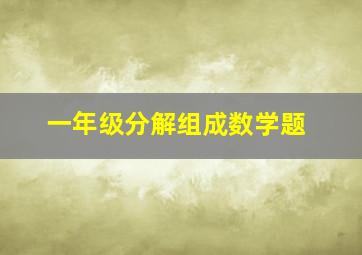 一年级分解组成数学题